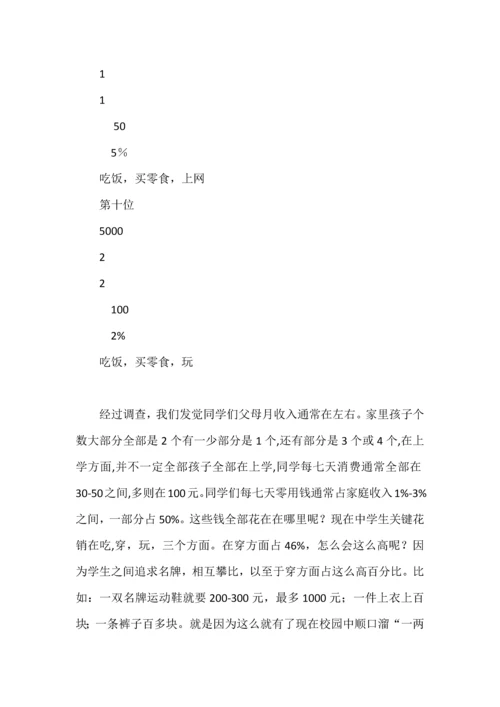 1

1

50

5%

吃饭，买零食，上网

第十位

5000

2

2

100

2%

吃饭，买零食，玩

经过调查，我们发觉同学们父母月收入通常在左右。家里孩子个数大部分全部是2个有一少部分是1个,还有部分是3个或4个,在上学方面,并不一定全部孩子全部在上学,同学每七天消费通常全部在30-50之间,多则在100元。同学们每七天零用钱通常占家庭收入1%-3%之间，一部分占50%。这些钱全部花在在哪里呢？现在中学生关键花销在吃,穿，玩，三个方面。在穿方面占46%，怎么会这么高呢？因为学生之间追求名牌，相互攀比，以至于穿方面占这么高百分比。比如：一双名牌运动鞋就要200-300元，最多1000元；一件上衣上百块；一条裤子百多块。就是因为这么就有了现在校园中顺口溜“一两